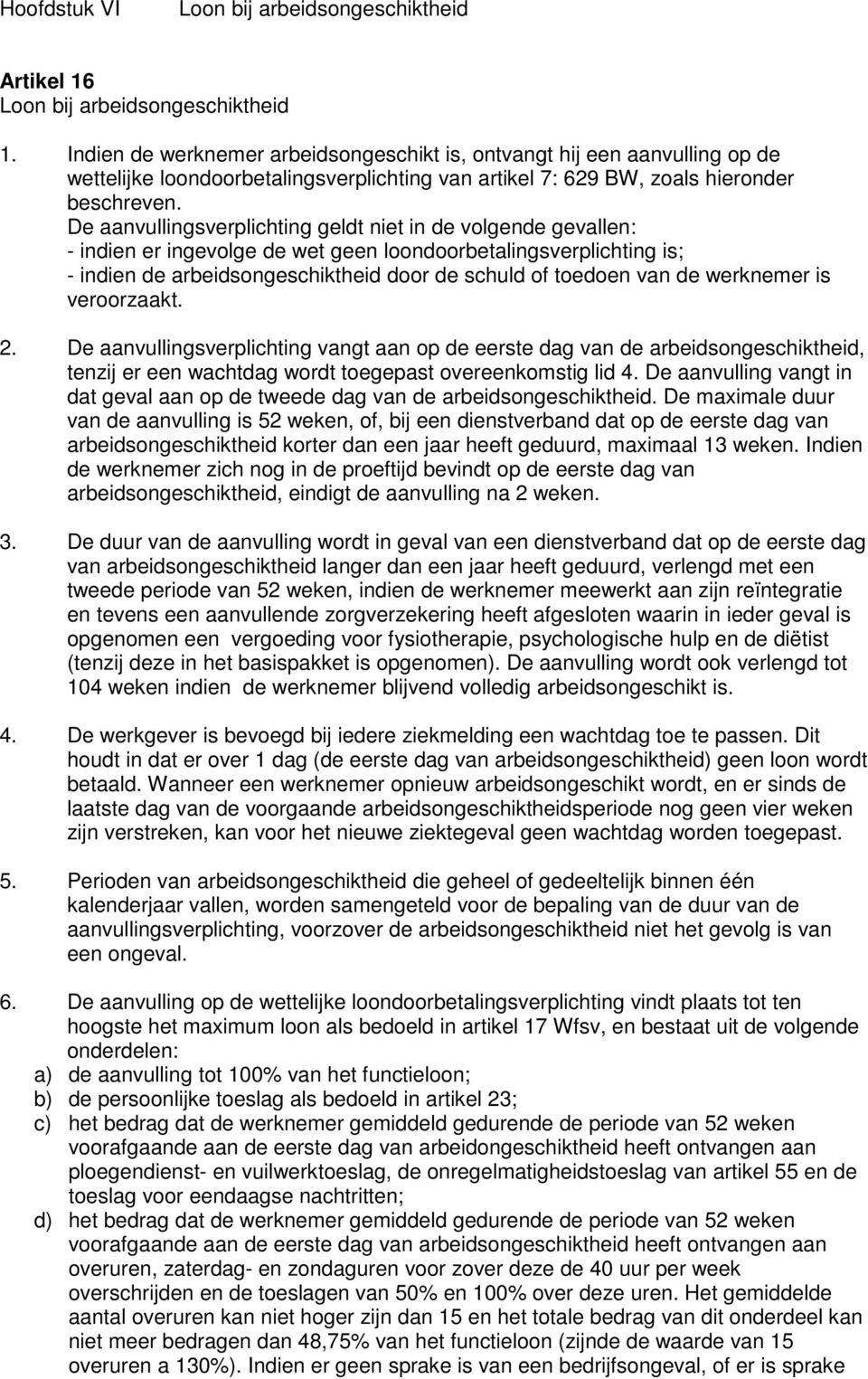 Hoofdstuk VI Loon bij arbeidsongeschiktheid

Artikel 16
Loon bij arbeidsongeschiktheid

1. Indien de werknemer arbeidsongeschikt is, ontvangt hij een aanvulling op de wettelijke loondoorbetalingsverplichting van artikel 7: 629 BW, zoals hieronder beschreven.
De aanvullingsverplichting geldt niet in de volgende gevallen:
- indien er ingevolge de wet geen loondoorbetalingsverplichting is;
- indien de arbeidsongeschiktheid door de schuld of toedoen van de werknemer is veroorzaakt.

2. De aanvullingsverplichting vangt aan op de eerste dag van de arbeidsongeschiktheid, tenzij er een wachtdag wordt toegepast overeenkomstig lid 4. De aanvulling vangt in dat geval aan op de tweede dag van de arbeidsongeschiktheid. De maximale duur van de aanvulling is 52 weken, of, bij een dienstverband dat op de eerste dag van arbeidsongeschiktheid korter dan een jaar heeft geduurd, maximaal 13 weken. Indien de werknemer zich nog in de proeftijd bevindt op de eerste dag van arbeidsongeschiktheid, eindigt de aanvulling na 2 weken.

3. De duur van de aanvulling wordt in geval van een dienstverband dat op de eerste dag van arbeidsongeschiktheid langer dan een jaar heeft geduurd, verlengd met een tweede periode van 52 weken, indien de werknemer meewerkt aan zijn reïntegratie en tevens een aanvullende zorgverzekering heeft afgesloten waarin in ieder geval is opgenomen een vergoeding voor fysiotherapie, psychologische hulp en de diëtist (tenzij deze in het basispakket is opgenomen). De aanvulling wordt ook verlengd tot 104 weken indien de werknemer blijvend volledig arbeidsongeschikt is.

4. De werkgever is bevoegd bij iedere ziekmelding een wachtdag toe te passen. Dit houdt in dat er over 1 dag (de eerste dag van arbeidsongeschiktheid) geen loon wordt betaald. Wanneer een werknemer opnieuw arbeidsongeschikt wordt, en er sinds de laatste dag van de voorgaande arbeidsongeschiktheidsperiode nog geen vier weken zijn verstreken, kan voor het nieuwe ziektegeval geen wachtdag worden toegepast.

5. Perioden van arbeidsongeschiktheid die geheel of gedeeltelijk binnen één kalenderjaar vallen, worden samengeteld voor de bepaling van de duur van de aanvullingsverplichting, voorzover de arbeidsongeschiktheid niet het gevolg is van een ongeval.

6. De aanvulling op de wettelijke loondoorbetalingsverplichting vindt plaats tot ten hoogste het maximum loon als bedoeld in artikel 17 Wfsv, en bestaat uit de volgende onderdelen:
a) de aanvulling tot 100% van het functieloon;
b) de persoonlijke toeslag als bedoeld in artikel 23;
c) het bedrag dat de werknemer gemiddeld gedurende de periode van 52 weken voorafgaande aan de eerste dag van arbeidongeschiktheid heeft ontvangen aan ploegendienst- en vuilwerktoeslag, de onregelmatigheidstoeslag van artikel 55 en de toeslag voor eendaagse nachtritten;
d) het bedrag dat de werknemer gemiddeld gedurende de periode van 52 weken voorafgaande aan de eerste dag van arbeidsongeschiktheid heeft ontvangen aan overuren, zaterdag- en zondaguren voor zover deze de 40 uur per week overschrijden en de toeslagen van 50% en 100% over deze uren. Het gemiddelde aantal overuren kan niet hoger zijn dan 15 en het totale bedrag van dit onderdeel kan niet meer bedragen dan 48,75% van het functieloon (zijnde de waarde van 15 overuren a 130%). Indien er geen sprake is van een bedrijfsongeval, of er is sprake